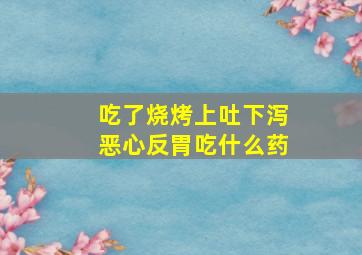 吃了烧烤上吐下泻
恶心反胃吃什么药